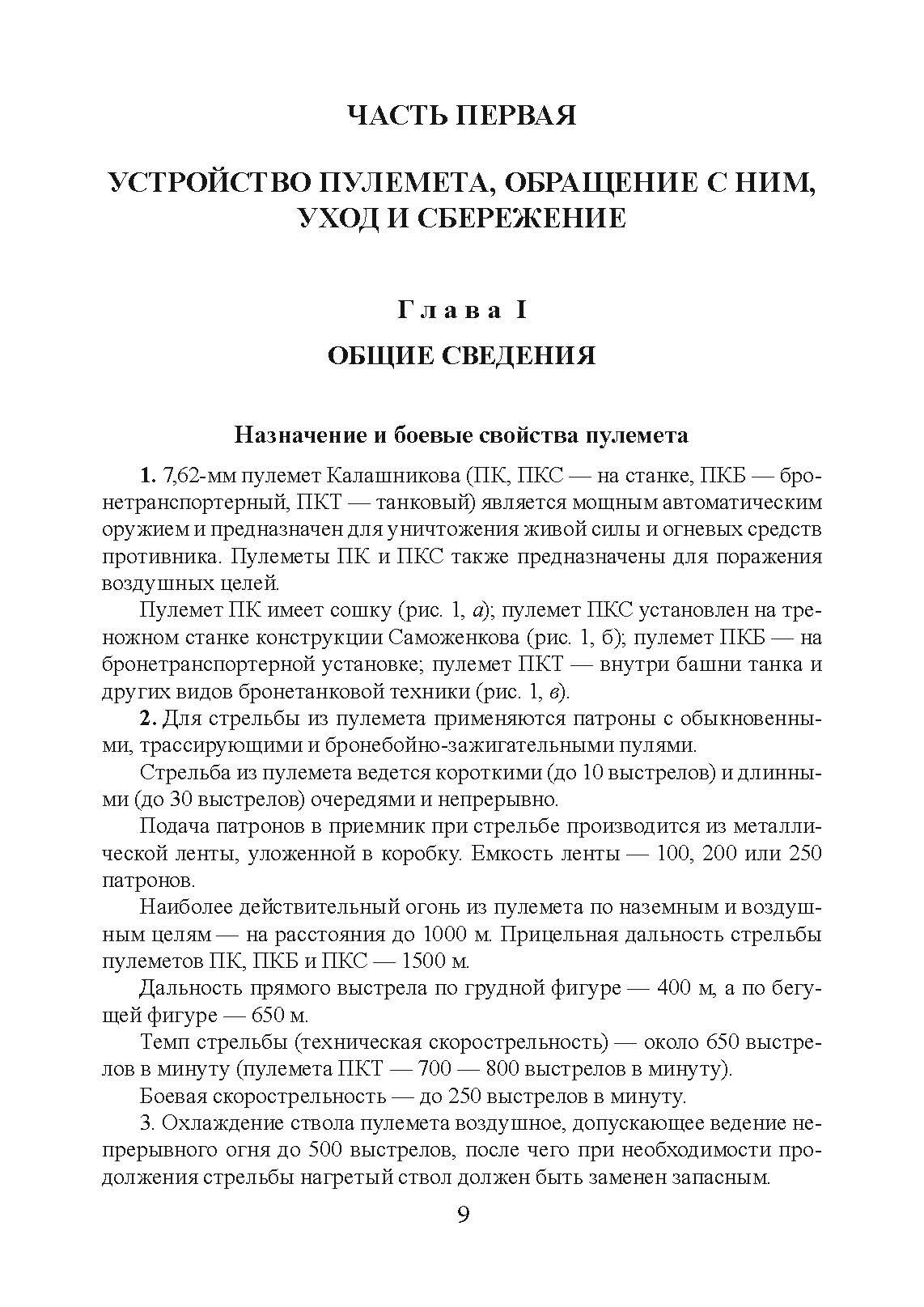 ЧАСТЬ ПЕРВАЯ

УСТРОЙСТВО ПУЛЕМЕТА, ОБРАЩЕНИЕ С НИМ, УХОД И СБЕРЕЖЕНИЕ

Глава I

ОБЩИЕ СВЕДЕНИЯ

Назначение и боевые свойства пулемета

1. 7,62-мм пулемет Калашникова (ПК, ПКС — на станке, ПКБ — бронетранспортерный, ПКТ — танковый) является мощным автоматическим оружием и предназначен для уничтожения живой силы и огневых средств противника. Пулеметы ПК и ПКС также предназначены для поражения воздушных целей.

Пулемет ПК имеет сошку (рис. 1, а); пулемет ПКС установлен на треножном станке конструкции Саможенкова (рис. 1, б); пулемет ПКБ — на бронетранспортерной установке; пулемет ПКТ — внутри башни танка и других видов бронетанковой техники (рис. 1, в).

2. Для стрельбы из пулемета применяются патроны с обыкновенными, трассирующими и бронебойно-зажигательными пулями.

Стрельба из пулемета ведется короткими (до 10 выстрелов) и длинными (до 30 выстрелов) очередями и непрерывно.

Подача патронов в приемник при стрельбе производится из металлической ленты, уложенной в коробку. Емкость ленты — 100, 200 или 250 патронов.

Наиболее действительный огонь из пулемета по наземным и воздушным целям — на расстояния до 1000 м. Прицельная дальность стрельбы пулеметов ПК, ПКБ и ПКС — 1500 м.

Дальность прямого выстрела по грудной фигуре — 400 м, а по бегущей фигуре — 650 м.

Темп стрельбы (техническая скорострельность) — около 650 выстрелов в минуту (пулемета ПКТ — 700 — 800 выстрелов в минуту).

Боевая скорострельность — до 250 выстрелов в минуту.

3. Охлаждение ствола пулемета воздушное, допускающее ведение непрерывного огня до 500 выстрелов, после чего при необходимости продолжения стрельбы нагретый ствол должен быть заменен запасным.

9